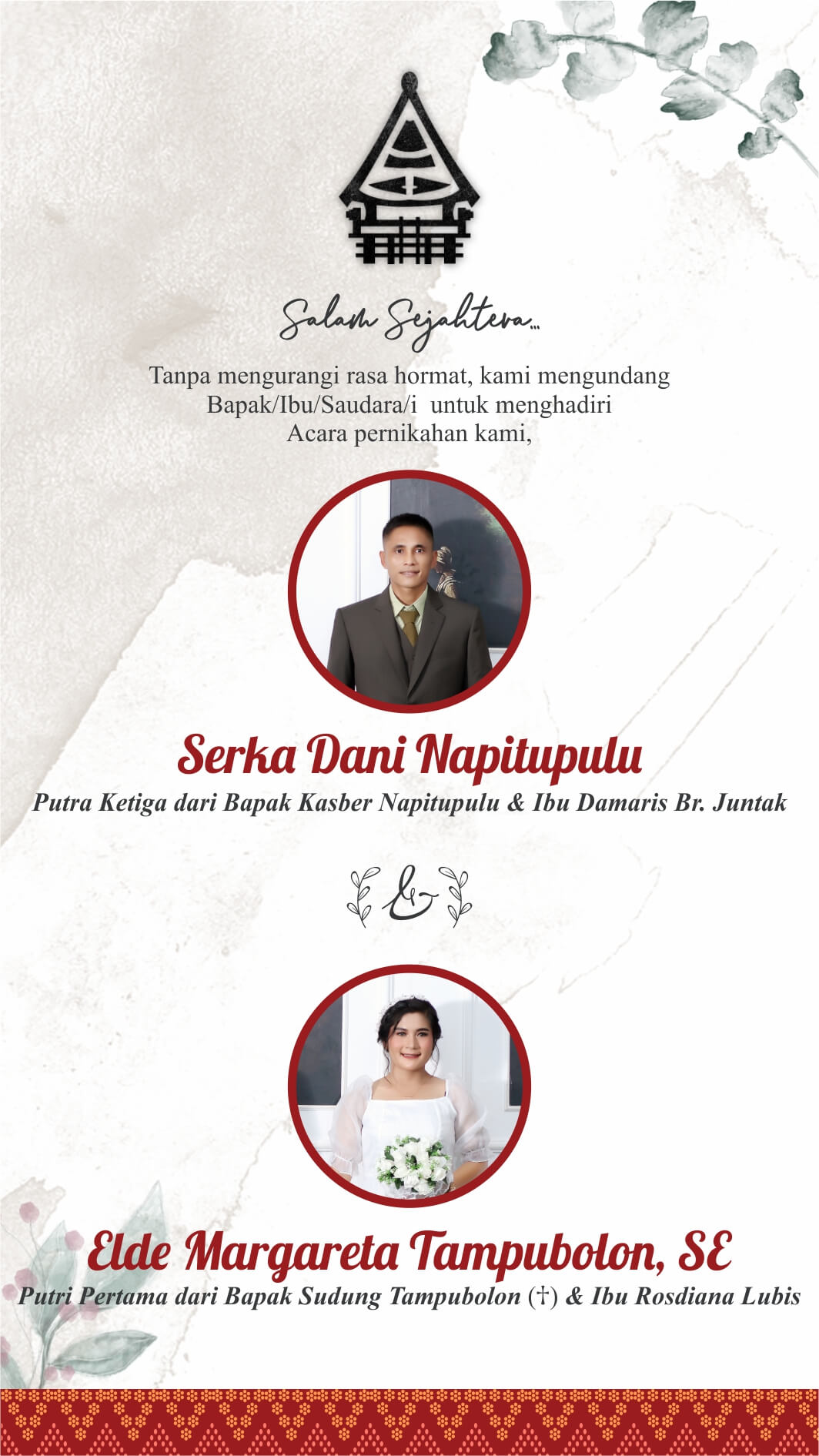 Salam Sejahtera...

Tanpa mengurangi rasa hormat, kami mengundang Bapak/Ibu/Saudara/i untuk menghadiri Acara pernikahan kami,

Serka Dani Napitupulu

Putra Ketiga dari Bapak Kasber Napitupulu & Ibu Damaris Br. Juntak

&

Elde Margareta Tampubolon, SE

Putri Pertama dari Bapak Sudung Tampubolon (†) & Ibu Rosdiana Lubis